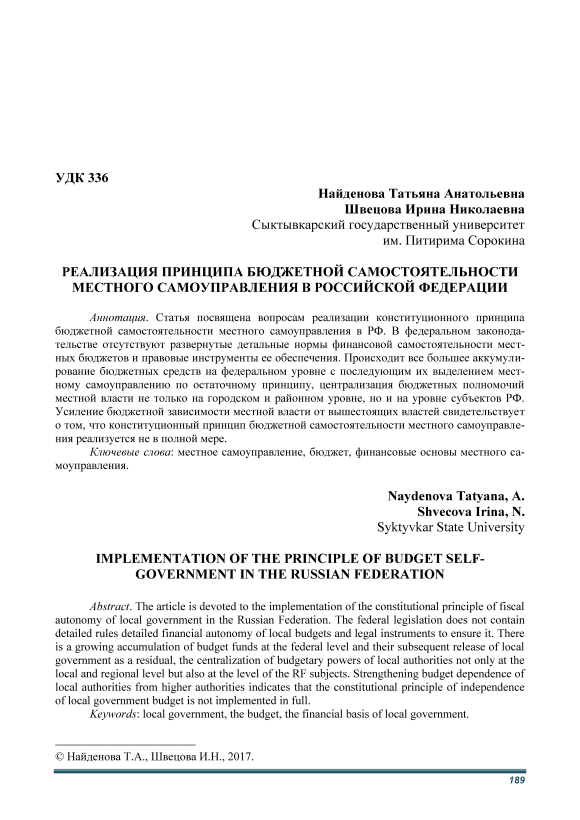 УДК 336

Найденова Татьяна Анатольевна
Швецова Ирина Николаевна
Сыктывкарский государственный университет
им. Питирима Сорокина

РЕАЛИЗАЦИЯ ПРИНЦИПА БЮДЖЕТНОЙ САМОСТОЯТЕЛЬНОСТИ МЕСТНОГО САМОУПРАВЛЕНИЯ В РОССИЙСКОЙ ФЕДЕРАЦИИ

Аннотация. Статья посвящена вопросам реализации конституционного принципа бюджетной самостоятельности местного самоуправления в РФ. В федеральном законодательстве отсутствуют развернутые детальные нормы финансовой самостоятельности местных бюджетов и правовые инструменты ее обеспечения. Происходит все большее аккумулирование бюджетных средств на федеральном уровне с последующим их выделением местному самоуправлению по остаточному принципу, централизация бюджетных полномочий местной власти не только на городском и районном уровне, но и на уровне субъектов РФ. Усиление бюджетной зависимости местной власти от вышестоящих властей свидетельствует о том, что конституционный принцип бюджетной самостоятельности местного самоуправления реализуется не в полной мере.

Ключевые слова: местное самоуправление, бюджет, финансовые основы местного самоуправления.

Naydenova Tatyana, A.
Shvecova Irina, N.
Syktyvkar State University

IMPLEMENTATION OF THE PRINCIPLE OF BUDGET SELF-GOVERNMENT IN THE RUSSIAN FEDERATION

Abstract. The article is devoted to the implementation of the constitutional principle of fiscal autonomy of local government in the Russian Federation. The federal legislation does not contain detailed rules detailed financial autonomy of local budgets and legal instruments to ensure it. There is a growing accumulation of budget funds at the federal level and their subsequent release of local government as a residual, the centralization of budgetary powers of local authorities not only at the local and regional level but also at the level of the RF subjects. Strengthening budget dependence of local authorities from higher authorities indicates that the constitutional principle of independence of local government budget is not implemented in full.

Keywords: local government, the budget, the financial basis of local government.

© Найденова Т.А., Швецова И.Н., 2017.

189